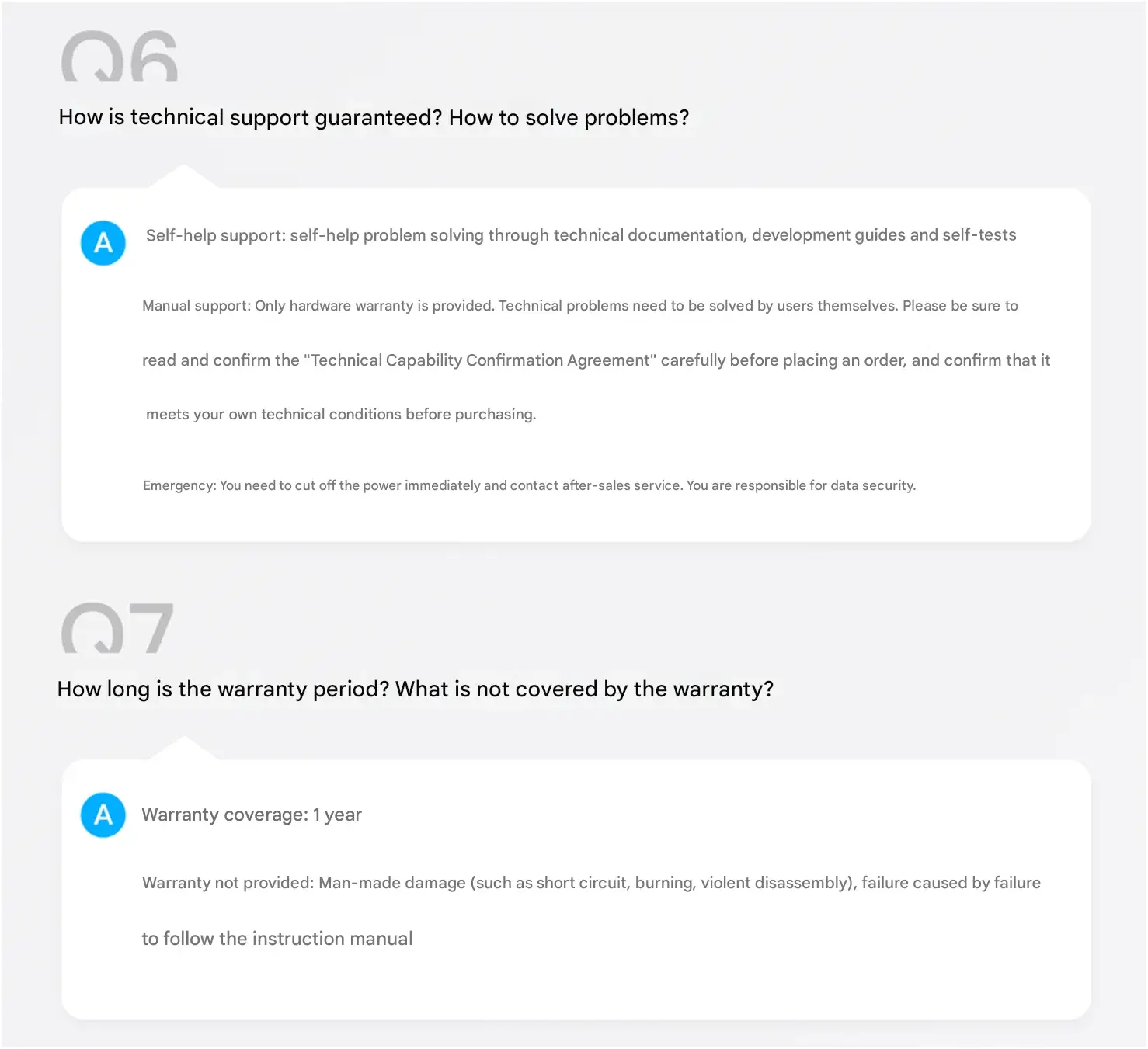 Q6

How is technical support guaranteed? How to solve problems?

A

Self-help support: self-help problem solving through technical documentation, development guides and self-tests

Manual support: Only hardware warranty is provided. Technical problems need to be solved by users themselves. Please be sure to read and confirm the "Technical Capability Confirmation Agreement" carefully before placing an order, and confirm that it meets your own technical conditions before purchasing.

Emergency: You need to cut off the power immediately and contact after-sales service. You are responsible for data security.

Q7

How long is the warranty period? What is not covered by the warranty?

A

Warranty coverage: 1 year

Warranty not provided: Man-made damage (such as short circuit, burning, violent disassembly), failure caused by failure to follow the instruction manual